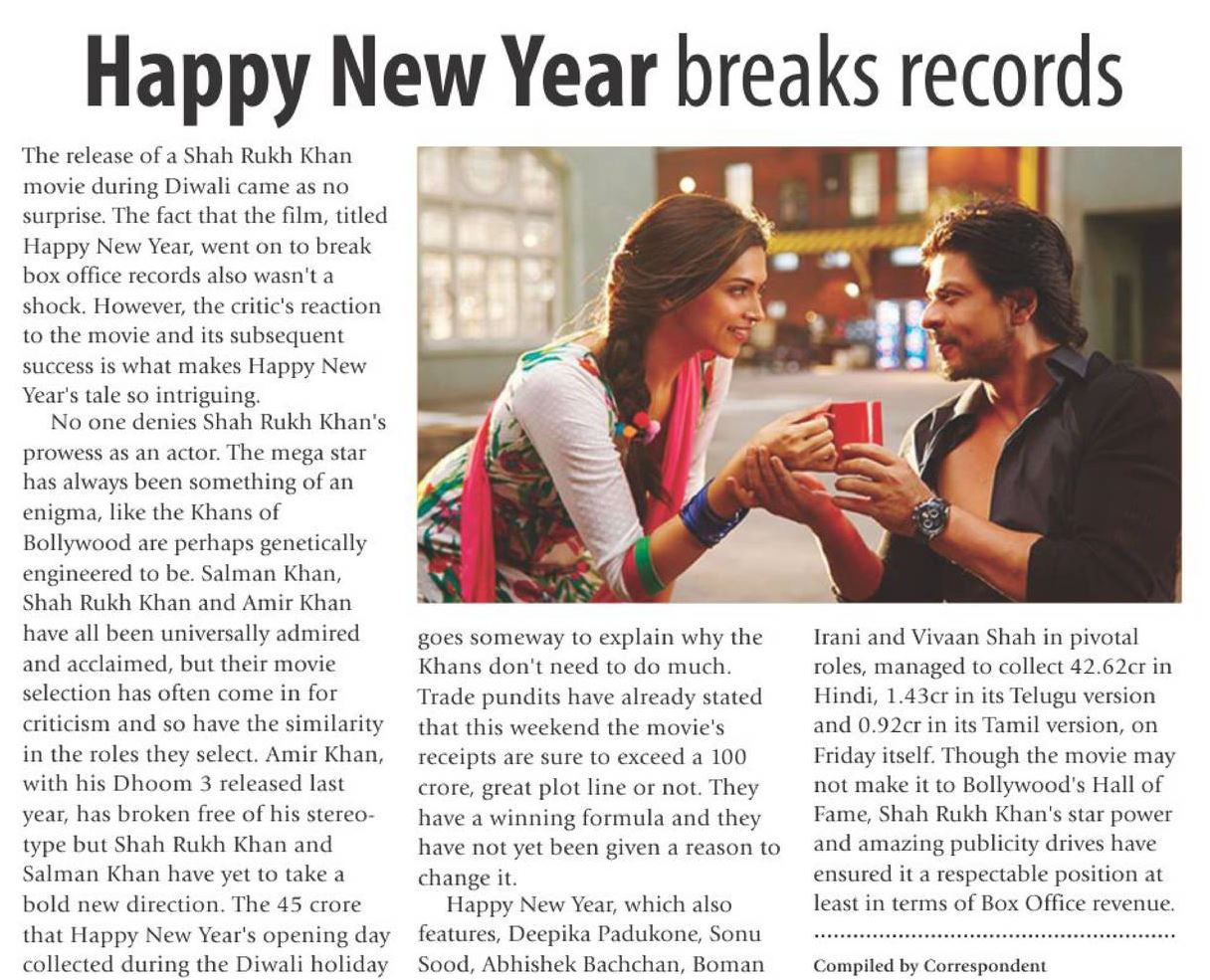 Happy New Year breaks records

The release of a Shah Rukh Khan movie during Diwali came as no surprise. The fact that the film, titled Happy New Year, went on to break box office records also wasn't a shock. However, the critic's reaction to the movie and its subsequent success is what makes Happy New Year's tale so intriguing.

No one denies Shah Rukh Khan's prowess as an actor. The mega star has always been something of an enigma, like the Khans of Bollywood are perhaps genetically engineered to be. Salman Khan, Shah Rukh Khan and Amir Khan have all been universally admired and acclaimed, but their movie selection has often come in for criticism and so have the similarity in the roles they select. Amir Khan, with his Dhoom 3 released last year, has broken free of his stereotype but Shah Rukh Khan and Salman Khan have yet to take a bold new direction. The 45 crore that Happy New Year's opening day collected during the Diwali holiday goes someway to explain why the Khans don't need to do much. Trade pundits have already stated that this weekend the movie's receipts are sure to exceed a 100 crore, great plot line or not. They have a winning formula and they have not yet been given a reason to change it.

Happy New Year, which also features, Deepika Padukone, Sonu Sood, Abhishek Bachchan, Boman Irani and Vivaan Shah in pivotal roles, managed to collect 42.62cr in Hindi, 1.43cr in its Telugu version and 0.92cr in its Tamil version, on Friday itself. Though the movie may not make it to Bollywood's Hall of Fame, Shah Rukh Khan's star power and amazing publicity drives have ensured it a respectable position at least in terms of Box Office revenue.

Compiled by Correspondent